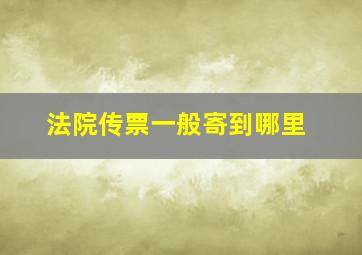 法院传票一般寄到哪里